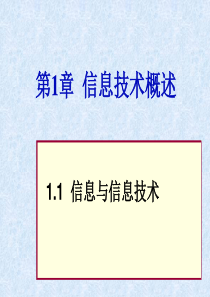 第1章 信息技术概述

1.1 信息与信息技术